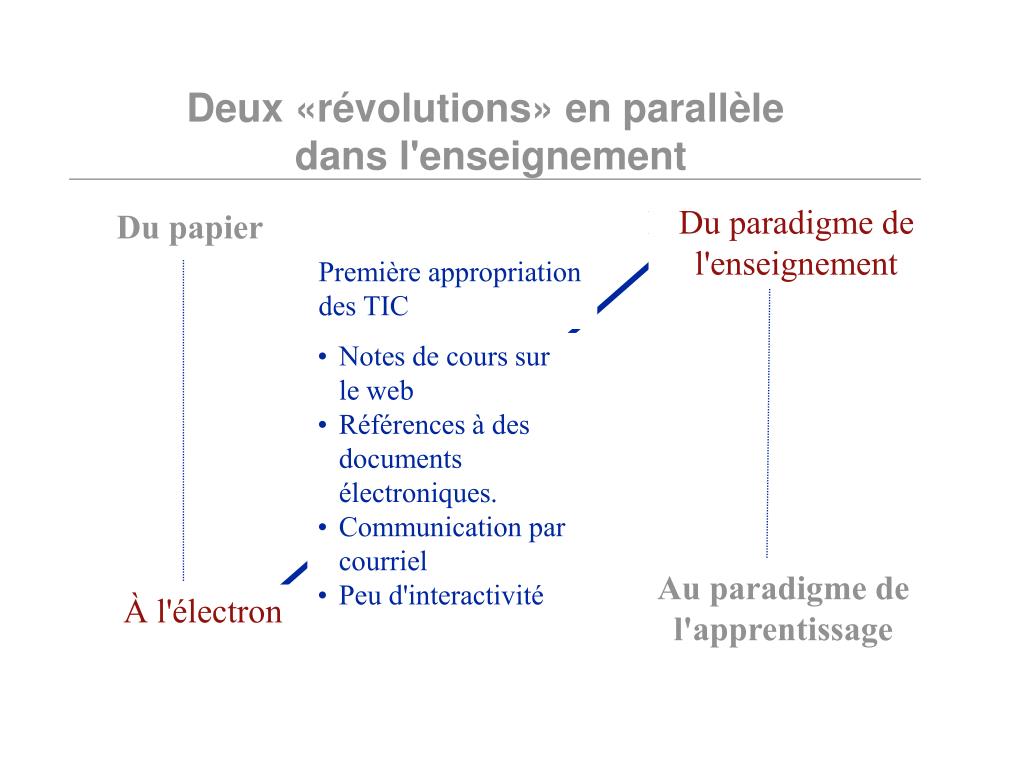 Deux «révolutions» en parallèle dans l'enseignement

Du papier

À l'électron

Première appropriation des TIC

• Notes de cours sur le web
• Références à des documents électroniques.
• Communication par courriel
• Peu d'interactivité

Du paradigme de l'enseignement

Au paradigme de l'apprentissage